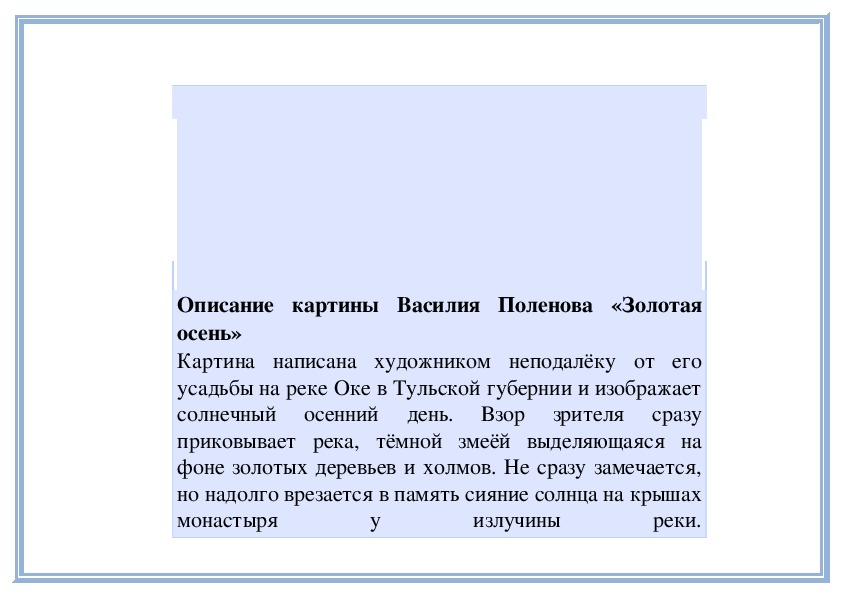 **Описание картины Василия Поленова «Золотая осень»**

Картина написана художником неподалёку от его усадьбы на реке Оке в Тульской губернии и изображает солнечный осенний день. Взор зрителя сразу приковывает река, тёмной змеёй выделяющаяся на фоне золотых деревьев и холмов. Не сразу замечается, но надолго врезается в память сияние солнца на крышах монастыря у излучины реки.